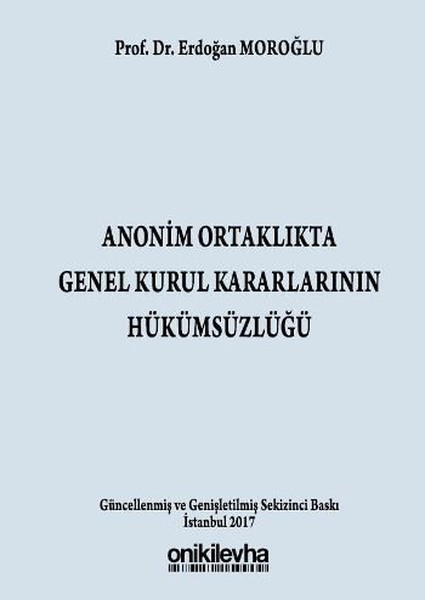 Prof. Dr. Erdoğan MOROĞLU

ANONİM ORTAKLIKTA
GENEL KURUL KARARLARININ
HÜKÜMSÜZLÜĞÜ

Güncellenmiş ve Genişletilmiş Sekizinci Baskı
İstanbul 2017

onikilevha